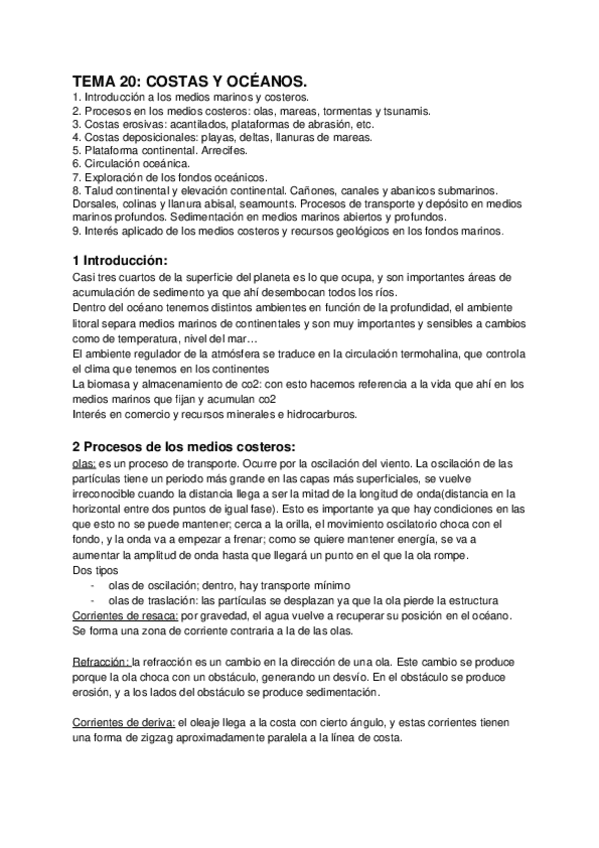 TEMA 20: COSTAS Y OCÉANOS.
1. Introducción a los medios marinos y costeros.
2. Procesos en los medios costeros: olas, mareas, tormentas y tsunamis.
3. Costas erosivas: acantilados, plataformas de abrasión, etc.
4. Costas deposicionales: playas, deltas, llanuras de mareas.
5. Plataforma continental. Arrecifes.
6. Circulación oceánica.
7. Exploración de los fondos oceánicos.
8. Talud continental y elevación continental. Cañones, canales y abanicos submarinos. Dorsales, colinas y llanura abisal, seamounts. Procesos de transporte y depósito en medios marinos profundos. Sedimentación en medios marinos abiertos y profundos.
9. Interés aplicado de los medios costeros y recursos geológicos en los fondos marinos.

1 Introducción:
Casi tres cuartos de la superficie del planeta es lo que ocupa, y son importantes áreas de acumulación de sedimento ya que ahí desembocan todos los ríos.
Dentro del océano tenemos distintos ambientes en función de la profundidad, el ambiente litoral separa medios marinos de continentales y son muy importantes y sensibles a cambios como de temperatura, nivel del mar…
El ambiente regulador de la atmósfera se traduce en la circulación termohalina, que controla el clima que tenemos en los continentes
La biomasa y almacenamiento de co2: con esto hacemos referencia a la vida que ahí en los medios marinos que fijan y acumulan co2
Interés en comercio y recursos minerales e hidrocarburos.

2 Procesos de los medios costeros:
olas: es un proceso de transporte. Ocurre por la oscilación del viento. La oscilación de las partículas tiene un periodo más grande en las capas más superficiales, se vuelve irreconocible cuando la distancia llega a ser la mitad de la longitud de onda(distancia en la horizontal entre dos puntos de igual fase). Esto es importante ya que hay condiciones en las que esto no se puede mantener; cerca a la orilla, el movimiento oscilatorio choca con el fondo, y la onda va a empezar a frenar; como se quiere mantener energía, se va a aumentar la amplitud de onda hasta que llegará un punto en el que la ola rompe.
Dos tipos
- olas de oscilación; dentro, hay transporte mínimo
- olas de traslación: las partículas se desplazan ya que la ola pierde la estructura
Corrientes de resaca: por gravedad, el agua vuelve a recuperar su posición en el océano. Se forma una zona de corriente contraria a la de las olas.

Refracción: la refracción es un cambio en la dirección de una ola. Este cambio se produce porque la ola choca con un obstáculo, generando un desvío. En el obstáculo se produce erosión, y a los lados del obstáculo se produce sedimentación.

Corrientes de deriva: el oleaje llega a la costa con cierto ángulo, y estas corrientes tienen una forma de zigzag aproximadamente paralela a la línea de costa.